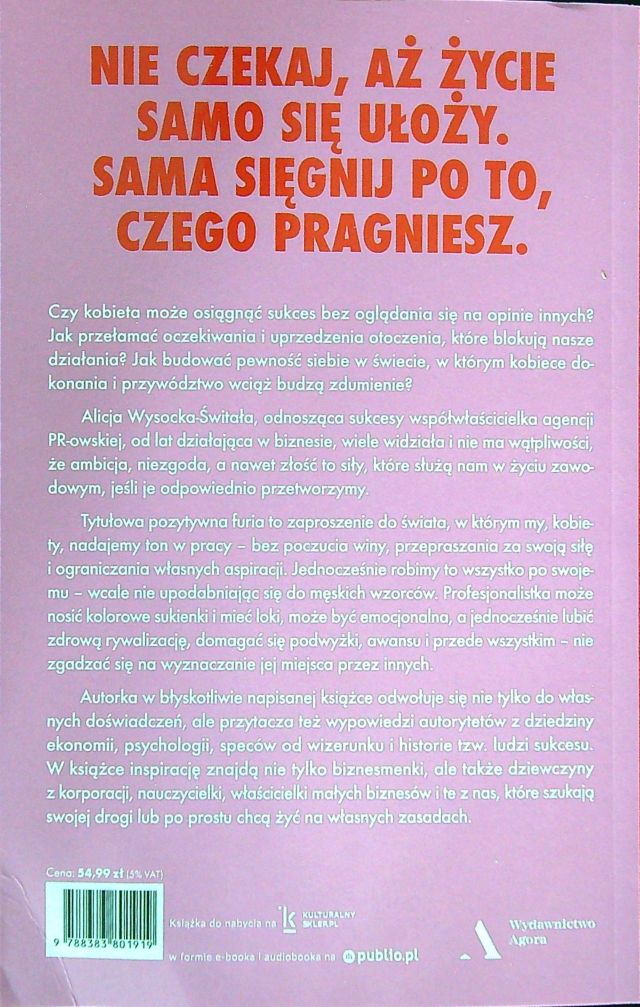 NIE CZEKAJ, AŻ ŻYCIE SAMO SIĘ UŁOŻY. SAMA SIĘGNIJ PO TO, CZEGO PRAGNIESZ.

Czy kobieta może osiągnąć sukces bez oglądania się na opinie innych? Jak przełamać oczekiwania i uprzedzenia otoczenia, które blokują nasze działania? Jak budować pewność siebie w świecie, w którym kobiece dokonania i przywództwo wciąż budzą zdumienie?

Alicja Wysocka-Świtała, odnosząca sukcesy współwłaścicielka agencji PR-owskiej, od lat działająca w biznesie, wiele widziała i nie ma wątpliwości, że ambicja, niezgoda, a nawet złość to siły, które służą nam w życiu zawodowym, jeśli je odpowiednio przetworzymy.

Tytułowa pozytywna furia to zaproszenie do świata, w którym my, kobiety, nadajemy ton w pracy – bez poczucia winy, przepraszania za swoją siłę i ograniczania własnych aspiracji. Jednocześnie robimy to wszystko po swojemu – wcale nie upodabniając się do męskich wzorców. Profesjonalistka może nosić kolorowe sukienki i mieć loki, może być emocjonalna, a jednocześnie lubić zdrową rywalizację, domagać się podwyżki, awansu i przede wszystkim – nie zgadzać się na wyznaczanie jej miejsca przez innych.

Autorka w błyskotliwie napisanej książce odwołuje się nie tylko do własnych doświadczeń, ale przytacza też wypowiedzi autorytetów z dziedziny ekonomii, psychologii, speców od wizerunku i historie tzw. ludzi sukcesu. W książce inspirację znajdą nie tylko biznesmenki, ale także dziewczyny z korporacji, nauczycielki, właścicielki małych biznesów i te z nas, które szukają swojej drogi lub po prostu chcą żyć na własnych zasadach.

Cena: 54,99 zł (5% VAT)

9 788383 801919

Książka do nabycia na KULTURALNY SKLEP.PL

w formie e-booka i audiobooka na publio.pl

Wydawnictwo Agora